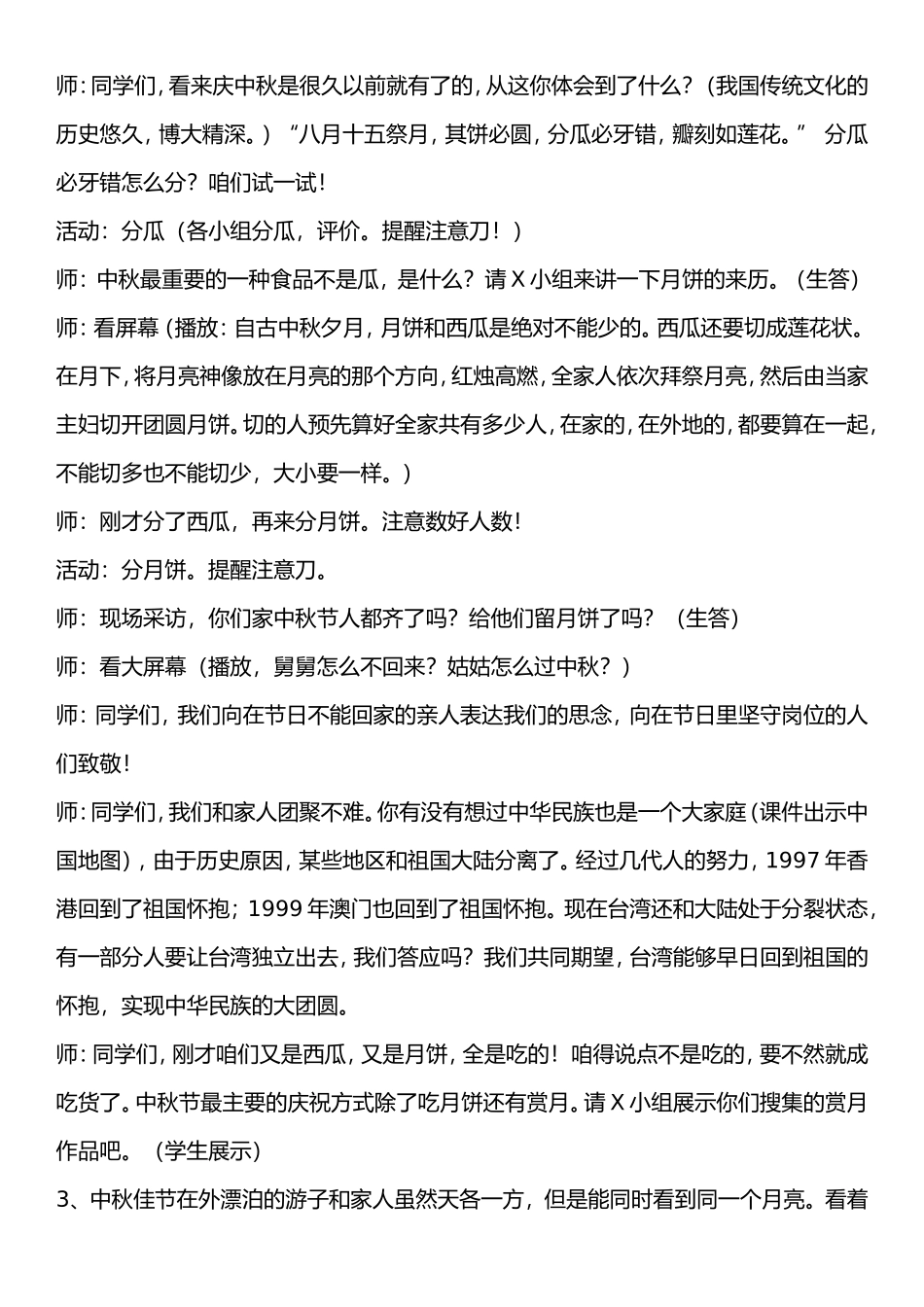 师：同学们，看来庆中秋是很久以前就有了的，从这你体会到了什么？（我国传统文化的历史悠久，博大精深。）“八月十五祭月，其饼必圆，分瓜必牙错，瓣刻如莲花。” 分瓜必牙错怎么分？咱们试一试！

活动：分瓜（各小组分瓜，评价。提醒注意刀！）

师：中秋最重要的一种食品不是瓜，是什么？请 X 小组来讲一下月饼的来历。（生答）

师：看屏幕（播放：自古中秋夕月，月饼和西瓜是绝对不能少的。西瓜还要切成莲花状。在月下，将月亮神像放在月亮的那个方向，红烛高燃，全家人依次拜祭月亮，然后由当家主妇切开团圆月饼。切的人预先算好全家共有多少人，在家的，在外地的，都要算在一起，不能切多也不能切少，大小要一样。）

师：刚才分了西瓜，再来分月饼。注意数好人数！

活动：分月饼。提醒注意刀。

师：现场采访，你们家中秋节人都齐了吗？给他们留月饼了吗？（生答）

师：看大屏幕（播放，舅舅怎么不回来？姑姑怎么过中秋？）

师：同学们，我们向在节日不能回家的亲人表达我们的思念，向在节日里坚守岗位的人们致敬！

师：同学们，我们和家人团聚不难。你有没有想过中华民族也是一个大家庭（课件出示中国地图），由于历史原因，某些地区和祖国大陆分离了。经过几代人的努力，1997 年香港回到了祖国怀抱；1999 年澳门也回到了祖国怀抱。现在台湾还和大陆处于分裂状态，有一部分人要让台湾独立出去，我们答应吗？我们共同期望，台湾能够早日回到祖国的怀抱，实现中华民族的大团圆。

师：同学们，刚才咱们又是西瓜，又是月饼，全是吃的！咱得说点不是吃的，要不然就成吃货了。中秋节最主要的庆祝方式除了吃月饼还有赏月。请 X 小组展示你们搜集的赏月作品吧。（学生展示）

3、中秋佳节在外漂泊的游子和家人虽然天各一方，但是能同时看到同一个月亮。看着